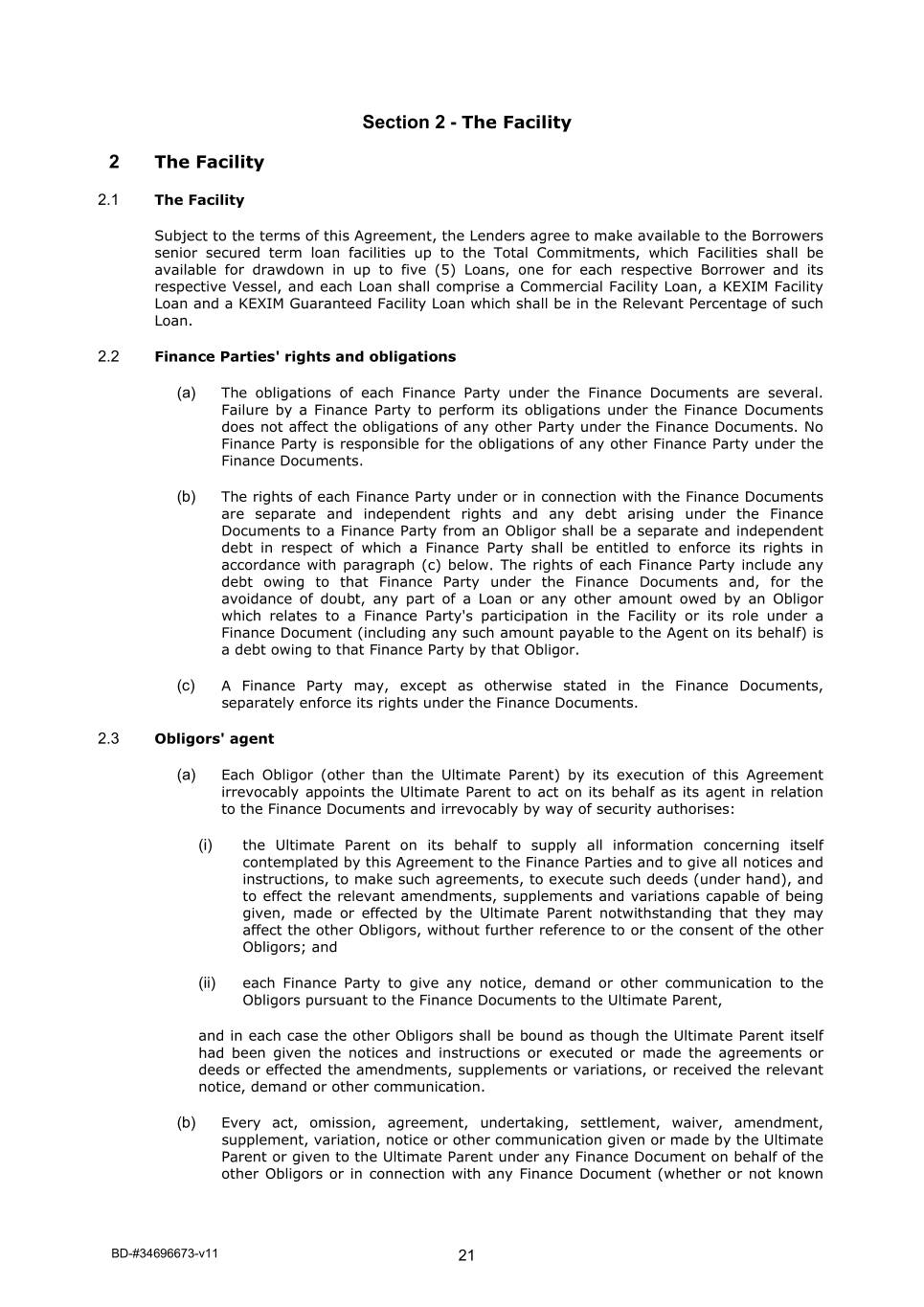 Section 2 - The Facility

2 The Facility

2.1 The Facility

Subject to the terms of this Agreement, the Lenders agree to make available to the Borrowers senior secured term loan facilities up to the Total Commitments, which Facilities shall be available for drawdown in up to five (5) Loans, one for each respective Borrower and its respective Vessel, and each Loan shall comprise a Commercial Facility Loan, a KEXIM Facility Loan and a KEXIM Guaranteed Facility Loan which shall be in the Relevant Percentage of such Loan.

2.2 Finance Parties' rights and obligations

(a) The obligations of each Finance Party under the Finance Documents are several. Failure by a Finance Party to perform its obligations under the Finance Documents does not affect the obligations of any other Party under the Finance Documents. No Finance Party is responsible for the obligations of any other Finance Party under the Finance Documents.

(b) The rights of each Finance Party under or in connection with the Finance Documents are separate and independent rights and any debt arising under the Finance Documents to a Finance Party from an Obligor shall be a separate and independent debt in respect of which a Finance Party shall be entitled to enforce its rights in accordance with paragraph (c) below. The rights of each Finance Party include any debt owing to that Finance Party under the Finance Documents and, for the avoidance of doubt, any part of a Loan or any other amount owed by an Obligor which relates to a Finance Party's participation in the Facility or its role under a Finance Document (including any such amount payable to the Agent on its behalf) is a debt owing to that Finance Party by that Obligor.

(c) A Finance Party may, except as otherwise stated in the Finance Documents, separately enforce its rights under the Finance Documents.

2.3 Obligors' agent

(a) Each Obligor (other than the Ultimate Parent) by its execution of this Agreement irrevocably appoints the Ultimate Parent to act on its behalf as its agent in relation to the Finance Documents and irrevocably by way of security authorises:

(i) the Ultimate Parent on its behalf to supply all information concerning itself contemplated by this Agreement to the Finance Parties and to give all notices and instructions, to make such agreements, to execute such deeds (under hand), and to effect the relevant amendments, supplements and variations capable of being given, made or effected by the Ultimate Parent notwithstanding that they may affect the other Obligors, without further reference to or the consent of the other Obligors; and

(ii) each Finance Party to give any notice, demand or other communication to the Obligors pursuant to the Finance Documents to the Ultimate Parent,

and in each case the other Obligors shall be bound as though the Ultimate Parent itself had been given the notices and instructions or executed or made the agreements or deeds or effected the amendments, supplements or variations, or received the relevant notice, demand or other communication.

(b) Every act, omission, agreement, undertaking, settlement, waiver, amendment, supplement, variation, notice or other communication given or made by the Ultimate Parent or given to the Ultimate Parent under any Finance Document on behalf of the other Obligors or in connection with any Finance Document (whether or not known

BD-#34696673-v11

21